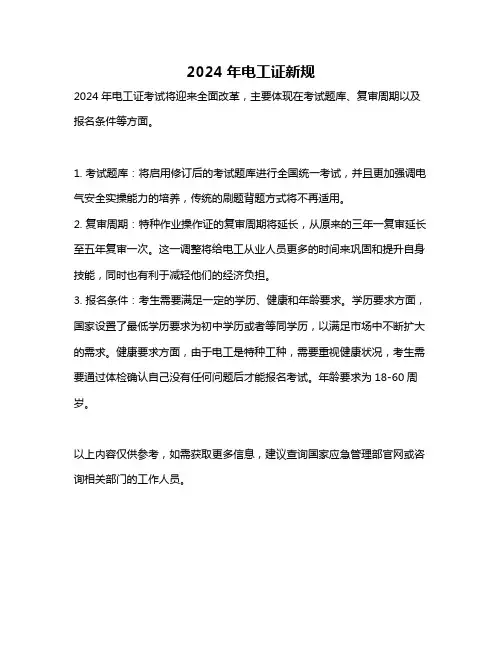 2024 年电工证新规

2024 年电工证考试将迎来全面改革，主要体现在考试题库、复审周期以及报名条件等方面。

1. 考试题库：将启用修订后的考试题库进行全国统一考试，并且更加强调电气安全实操能力的培养，传统的刷题背题方式将不再适用。
2. 复审周期：特种作业操作证的复审周期将延长，从原来的三年一复审延长至五年复审一次。这一调整将给电工从业人员更多的时间来巩固和提升自身技能，同时也有利于减轻他们的经济负担。
3. 报名条件：考生需要满足一定的学历、健康和年龄要求。学历要求方面，国家设置了最低学历要求为初中学历或者等同学历，以满足市场中不断扩大的需求。健康要求方面，由于电工是特种工种，需要重视健康状况，考生需要通过体检确认自己没有任何问题后才能报名考试。年龄要求为 18-60 周岁。

以上内容仅供参考，如需获取更多信息，建议查询国家应急管理部官网或咨询相关部门的工作人员。